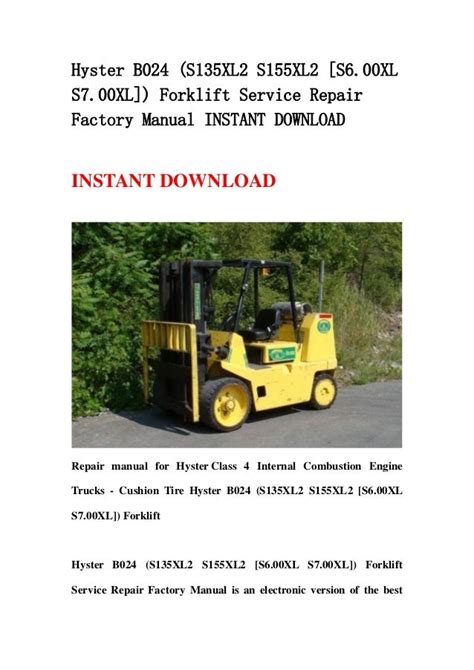 Hyster B024 (S135XL2 S155XL2 [S6.00XL S7.00XL]) Forklift Service Repair Factory Manual INSTANT DOWNLOAD

INSTANT DOWNLOAD

Repair manual for Hyster Class 4 Internal Combustion Engine Trucks - Cushion Tire Hyster B024 (S135XL2 S155XL2 [S6.00XL S7.00XL]) Forklift

Hyster B024 (S135XL2 S155XL2 [S6.00XL S7.00XL]) Forklift Service Repair Factory Manual is an electronic version of the best